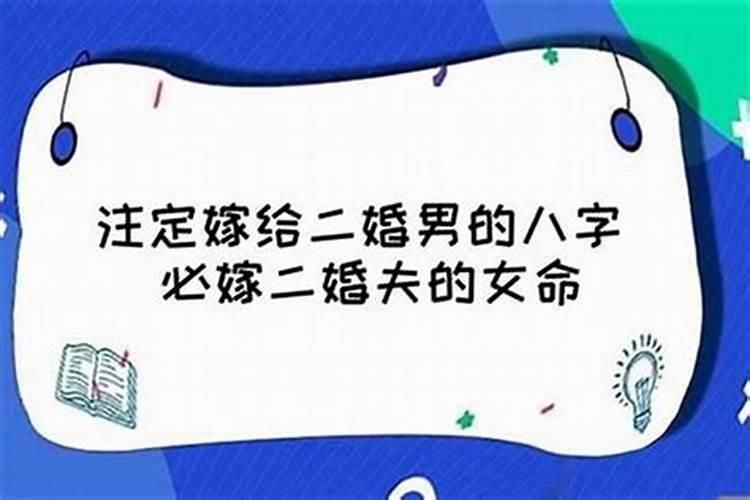 注定嫁给二婚男的八字
必嫁二婚夫的女命